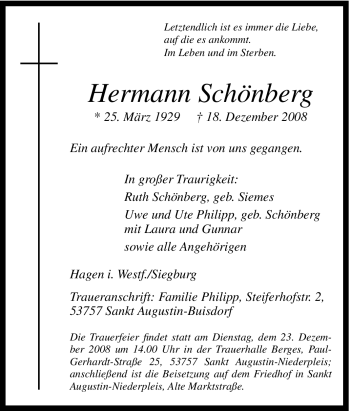 Letztendlich ist es immer die Liebe,
auf die es ankommt.
Im Leben und im Sterben.

Hermann Schönberg

* 25. März 1929 † 18. Dezember 2008

Ein aufrechter Mensch ist von uns gegangen.

In großer Traurigkeit:
Ruth Schönberg, geb. Siemes
Uwe und Ute Philipp, geb. Schönberg mit Laura und Gunnar
sowie alle Angehörigen

Hagen i. Westf./Siegburg

Traueranschrift: Familie Philipp, Steiferhofstr. 2, 53757 Sankt Augustin-Buisdorf

Die Trauerfeier findet statt am Dienstag, dem 23. Dezember 2008 um 14.00 Uhr in der Trauerhalle Berges, Paul-Gerhardt-Straße 25, 53757 Sankt Augustin-Niederpleis; anschließend ist die Beisetzung auf dem Friedhof in Sankt Augustin-Niederpleis, Alte Marktstraße.